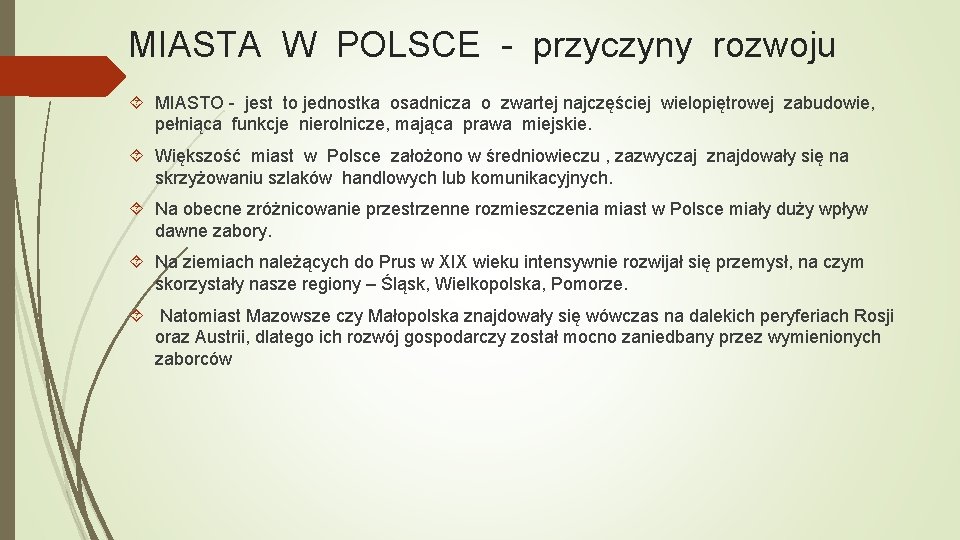 MIASTA W POLSCE - przyczyny rozwoju

MIASTO - jest to jednostka osadnicza o zwartej najczęściej wielopiętrowej zabudowie, pełniąca funkcje nierolnicze, mająca prawa miejskie.

Większość miast w Polsce założono w średniowieczu , zazwyczaj znajdowały się na skrzyżowaniu szlaków handlowych lub komunikacyjnych.

Na obecne zróżnicowanie przestrzenne rozmieszczenia miast w Polsce miały duży wpływ dawne zabory.

Na ziemiach należących do Prus w XIX wieku intensywnie rozwijał się przemysł, na czym skorzystały nasze regiony – Śląsk, Wielkopolska, Pomorze.

Natomiast Mazowsze czy Małopolska znajdowały się wówczas na dalekich peryferiach Rosji oraz Austrii, dlatego ich rozwój gospodarczy został mocno zaniedbany przez wymienionych zaborców